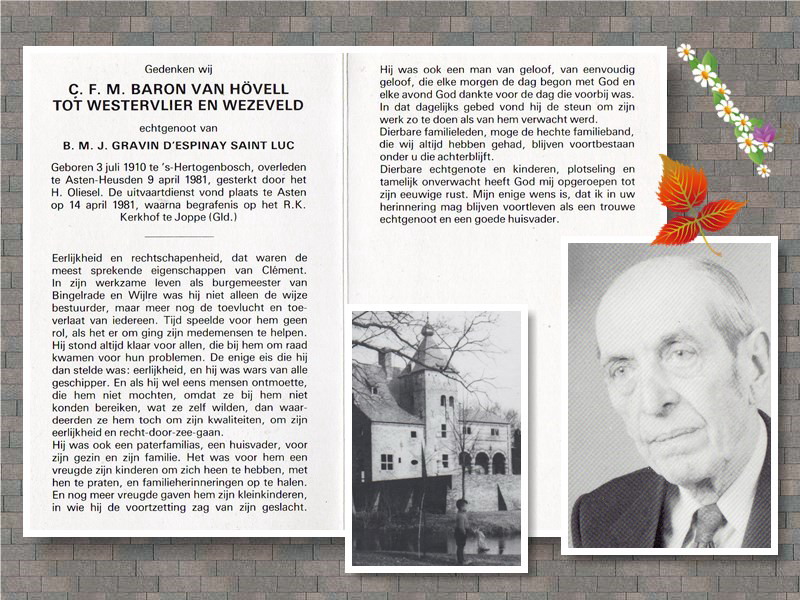 Gedenken wij

C. F. M. BARON VAN HÖVELL TOT WESTERVLIER EN WEZEVELD

echtgenoot van

B. M. J. GRAVIN D'ESPINAY SAINT LUC

Geboren 3 juli 1910 te 's-Hertogenbosch, overleden te Asten-Heusden 9 april 1981, gesterkt door het H. Oliesel. De uitvaartdienst vond plaats te Asten op 14 april 1981, waarna begrafenis op het R.K. Kerkhof te Joppe (Gld.)

Eerlijkheid en rechtschapenheid, dat waren de meest sprekende eigenschappen van Clément. In zijn werkzame leven als burgemeester van Bingelrade en Wijlre was hij niet alleen de wijze bestuurder, maar meer nog de toevlucht en toeverlaat van iedereen. Tijd speelde voor hem geen rol, als het er om ging zijn medemensen te helpen. Hij stond altijd klaar voor allen, die bij hem om raad kwamen voor hun problemen. De enige eis die hij dan stelde was: eerlijkheid, en hij was wars van alle geschipper. En als hij wel eens mensen ontmoette, die hem niet mochten, omdat ze bij hem niet konden bereiken, wat ze zelf wilden, dan waardeerden ze hem toch om zijn kwaliteiten, om zijn eerlijkheid en recht-door-zee-gaan.
Hij was ook een paterfamilias, een huisvader, voor zijn gezin en zijn familie. Het was voor hem een vreugde zijn kinderen om zich heen te hebben, met hen te praten, en familieherinneringen op te halen. En nog meer vreugde gaven hem zijn kleinkinderen, in wie hij de voortzetting zag van zijn geslacht.

Hij was ook een man van geloof, van eenvoudig geloof, die elke morgen de dag begon met God en elke avond God dankte voor de dag die voorbij was. In dat dagelijks gebed vond hij de steun om zijn werk zo te doen als van hem verwacht werd.
Dierbare familieleden, moge de hechte familieband, die wij altijd hebben gehad, blijven voortbestaan onder u die achterblijft.
Dierbare echtgenote en kinderen, plotseling en tamelijk onverwacht heeft God mij opgeroepen tot zijn eeuwige rust. Mijn enige wens is, dat ik in uw herinnering mag blijven voortleven als een trouwe echtgenoot en een goede huisvader.